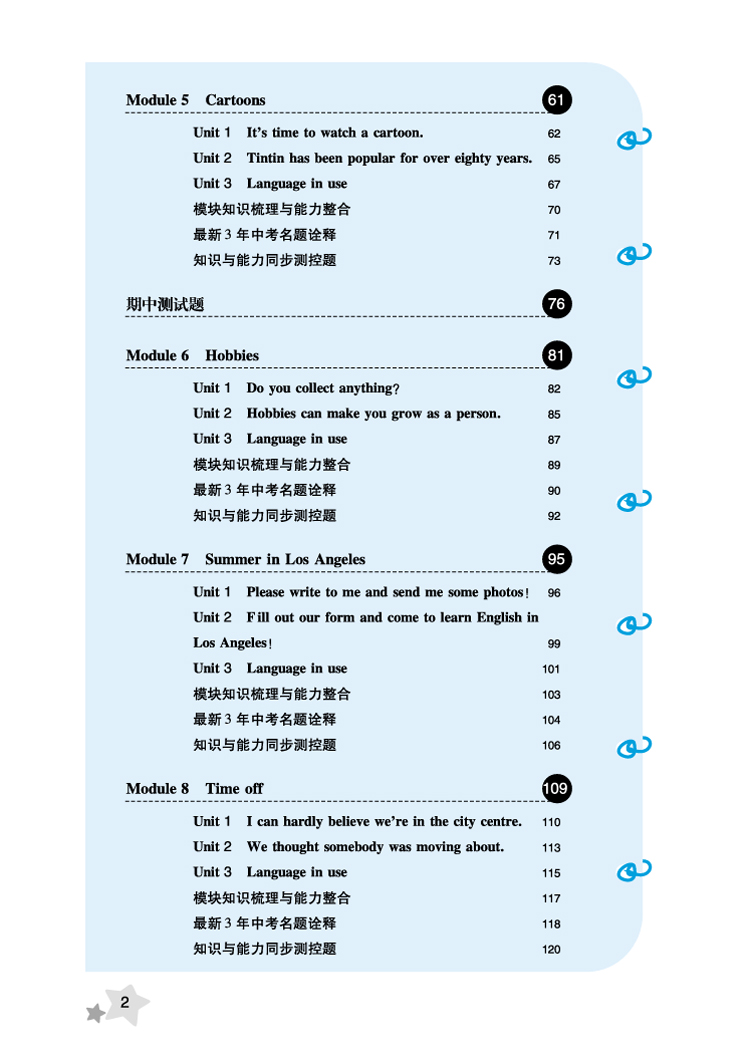 Module 5 Cartoons 61

Unit 1 It's time to watch a cartoon. 62
Unit 2 Tintin has been popular for over eighty years. 65
Unit 3 Language in use 67
模块知识梳理与能力整合 70
最新 3 年中考名题诠释 71
知识与能力同步测控题 73

期中测试题 76

Module 6 Hobbies 81

Unit 1 Do you collect anything? 82
Unit 2 Hobbies can make you grow as a person. 85
Unit 3 Language in use 87
模块知识梳理与能力整合 89
最新 3 年中考名题诠释 90
知识与能力同步测控题 92

Module 7 Summer in Los Angeles 95

Unit 1 Please write to me and send me some photos! 96
Unit 2 Fill out our form and come to learn English in Los Angeles! 99
Unit 3 Language in use 101
模块知识梳理与能力整合 103
最新 3 年中考名题诠释 104
知识与能力同步测控题 106

Module 8 Time off 109

Unit 1 I can hardly believe we're in the city centre. 110
Unit 2 We thought somebody was moving about. 113
Unit 3 Language in use 115
模块知识梳理与能力整合 117
最新 3 年中考名题诠释 118
知识与能力同步测控题 120

2